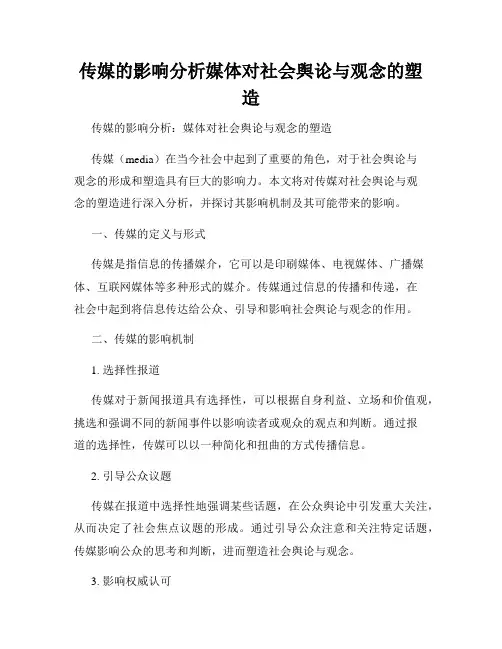 传媒的影响分析媒体对社会舆论与观念的塑造

传媒的影响分析：媒体对社会舆论与观念的塑造

传媒（media）在当今社会中起到了重要的角色，对于社会舆论与观念的形成和塑造具有巨大的影响力。本文将对传媒对社会舆论与观念的塑造进行深入分析，并探讨其影响机制及其可能带来的影响。

一、传媒的定义与形式

传媒是指信息的传播媒介，它可以是印刷媒体、电视媒体、广播媒体、互联网媒体等多种形式的媒介。传媒通过信息的传播和传递，在社会中起到将信息传达给公众、引导和影响社会舆论与观念的作用。

二、传媒的影响机制

1. 选择性报道

传媒对于新闻报道具有选择性，可以根据自身利益、立场和价值观，挑选和强调不同的新闻事件以影响读者或观众的观点和判断。通过报道的选择性，传媒可以以一种简化和扭曲的方式传播信息。

2. 引导公众议题

传媒在报道中选择性地强调某些话题，在公众舆论中引发重大关注，从而决定了社会焦点议题的形成。通过引导公众注意和关注特定话题，传媒影响公众的思考和判断，进而塑造社会舆论与观念。

3. 影响权威认可